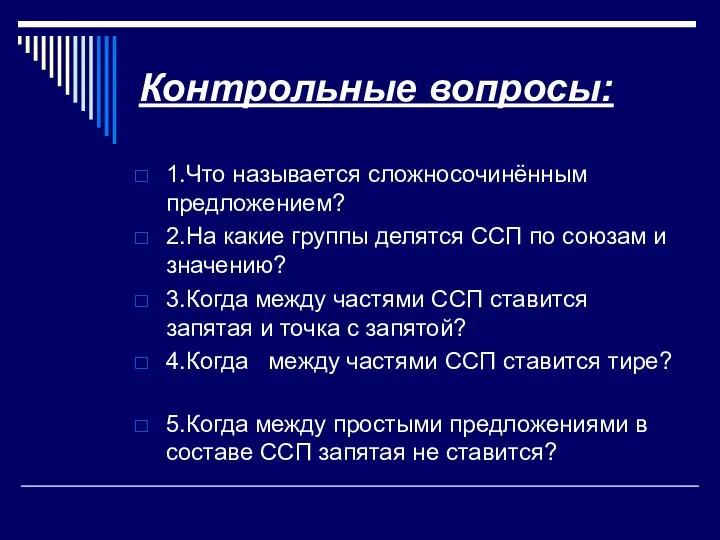 Контрольные вопросы:

1.Что называется сложносочинённым предложением?

2.На какие группы делятся ССП по союзам и значению?

3.Когда между частями ССП ставится запятая и точка с запятой?

4.Когда между частями ССП ставится тире?

5.Когда между простыми предложениями в составе ССП запятая не ставится?